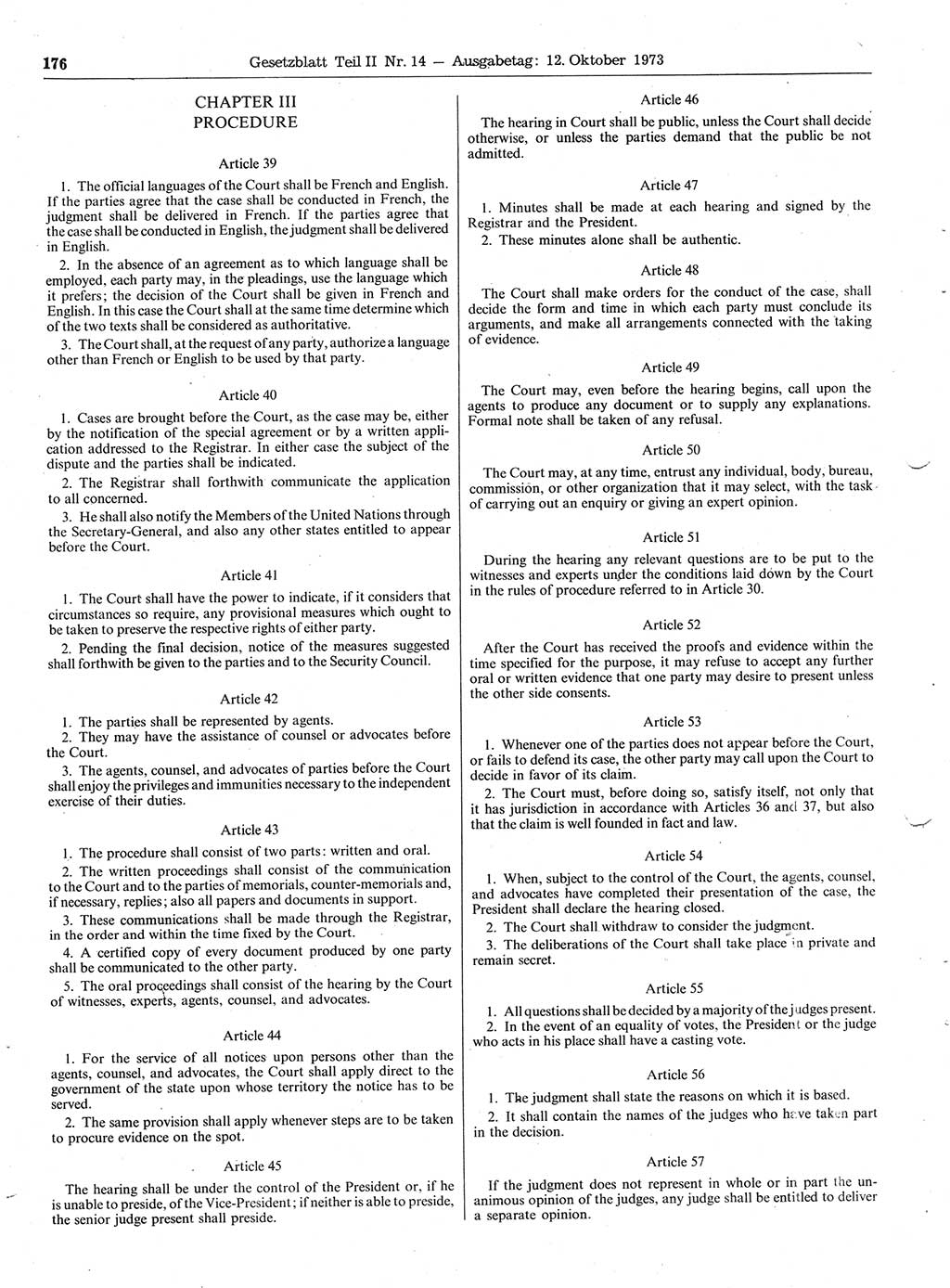 176 Gesetzblatt Teil II Nr. 14 — Ausgabetag: 12. Oktober 1973

CHAPTER III
PROCEDURE

Article 39

1. The official languages of the Court shall be French and English. If the parties agree that the case shall be conducted in French, the judgment shall be delivered in French. If the parties agree that the case shall be conducted in English, the judgment shall be delivered in English.

2. In the absence of an agreement as to which language shall be employed, each party may, in the pleadings, use the language which it prefers; the decision of the Court shall be given in French and English. In this case the Court shall at the same time determine which of the two texts shall be considered as authoritative.

3. The Court shall, at the request of any party, authorize a language other than French or English to be used by that party.

Article 40

1. Cases are brought before the Court, as the case may be, either by the notification of the special agreement or by a written application addressed to the Registrar. In either case the subject of the dispute and the parties shall be indicated.

2. The Registrar shall forthwith communicate the application to all concerned.

3. He shall also notify the Members of the United Nations through the Secretary-General, and also any other states entitled to appear before the Court.

Article 41

1. The Court shall have the power to indicate, if it considers that circumstances so require, any provisional measures which ought to be taken to preserve the respective rights of either party.

2. Pending the final decision, notice of the measures suggested shall forthwith be given to the parties and to the Security Council.

Article 42

1. The parties shall be represented by agents.

2. They may have the assistance of counsel or advocates before the Court.

3. The agents, counsel, and advocates of parties before the Court shall enjoy the privileges and immunities necessary to the independent exercise of their duties.

Article 43

1. The procedure shall consist of two parts: written and oral.

2. The written proceedings shall consist of the communication to the Court and to the parties of memorials, counter-memorials and, if necessary, replies; also all papers and documents in support.

3. These communications shall be made through the Registrar, in the order and within the time fixed by the Court.

4. A certified copy of every document produced by one party shall be communicated to the other party.

5. The oral proceedings shall consist of the hearing by the Court of witnesses, experts, agents, counsel, and advocates.

Article 44

1. For the service of all notices upon persons other than the agents, counsel, and advocates, the Court shall apply direct to the government of the state upon whose territory the notice has to be served.

2. The same provision shall apply whenever steps are to be taken to procure evidence on the spot.

Article 45

The hearing shall be under the control of the President or, if he is unable to preside, of the Vice-President; if neither is able to preside, the senior judge present shall preside.

Article 46

The hearing in Court shall be public, unless the Court shall decide otherwise, or unless the parties demand that the public be not admitted.

Article 47

1. Minutes shall be made at each hearing and signed by the Registrar and the President.

2. These minutes alone shall be authentic.

Article 48

The Court shall make orders for the conduct of the case, shall decide the form and time in which each party must conclude its arguments, and make all arrangements connected with the taking of evidence.

Article 49

The Court may, even before the hearing begins, call upon the agents to produce any document or to supply any explanations. Formal note shall be taken of any refusal.

Article 50

The Court may, at any time, entrust any individual, body, bureau, commission, or other organization that it may select, with the task of carrying out an enquiry or giving an expert opinion.

Article 51

During the hearing any relevant questions are to be put to the witnesses and experts under the conditions laid down by the Court in the rules of procedure referred to in Article 30.

Article 52

After the Court has received the proofs and evidence within the time specified for the purpose, it may refuse to accept any further oral or written evidence that one party may desire to present unless the other side consents.

Article 53

1. Whenever one of the parties does not appear before the Court, or fails to defend its case, the other party may call upon the Court to decide in favor of its claim.

2. The Court must, before doing so, satisfy itself, not only that it has jurisdiction in accordance with Articles 36 and 37, but also that the claim is well founded in fact and law.

Article 54

1. When, subject to the control of the Court, the agents, counsel, and advocates have completed their presentation of the case, the President shall declare the hearing closed.

2. The Court shall withdraw to consider the judgment.

3. The deliberations of the Court shall take place in private and remain secret.

Article 55

1. All questions shall be decided by a majority of the judges present.

2. In the event of an equality of votes, the President or the judge who acts in his place shall have a casting vote.

Article 56

1. The judgment shall state the reasons on which it is based.

2. It shall contain the names of the judges who have taken part in the decision.

Article 57

If the judgment does not represent in whole or in part the unanimous opinion of the judges, any judge shall be entitled to deliver a separate opinion.